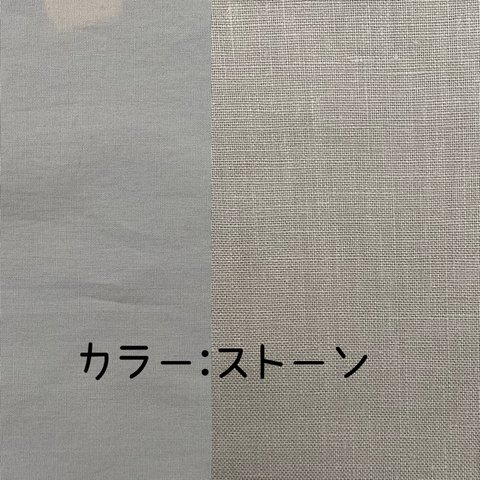 カラー:ストーン